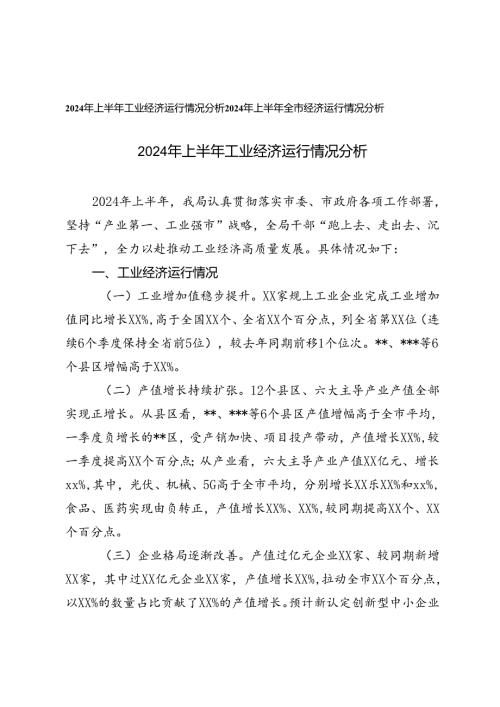 2024年上半年工业经济运行情况分析2024年上半年全市经济运行情况分析

2024年上半年工业经济运行情况分析

2024年上半年，我局认真贯彻落实市委、市政府各项工作部署，坚持“产业第一、工业强市”战略，全局干部“跑上去、走出去、沉下去”，全力以赴推动工业经济高质量发展。具体情况如下：

一、工业经济运行情况

（一）工业增加值稳步提升。XX家规上工业企业完成工业增加值同比增长XX%，高于全国XX个、全省XX个百分点，列全省第XX位（连续6个季度保持全省前5位），较去年同期前移1个位次。**、***等6个县区增幅高于XX%。

（二）产值增长持续扩张。12个县区、六大主导产业产值全部实现正增长。从县区看，**、***等6个县区产值增幅高于全市平均，一季度负增长的**区，受产销加快、项目投产带动，产值增长XX%，较一季度提高XX个百分点；从产业看，六大主导产业产值XX亿元、增长xx%，其中，光伏、机械、5G高于全市平均，分别增长XX乐XX%和xx%，食品、医药实现由负转正，产值增长XX%、XX%，较同期提高XX个、XX个百分点。

（三）企业格局逐渐改善。产值过亿元企业XX家、较同期新增XX家，其中过XX亿元企业XX家，产值增长XX%，拉动全市XX个百分点，以XX%的数量占比贡献了XX%的产值增长。预计新认定创新型中小企业